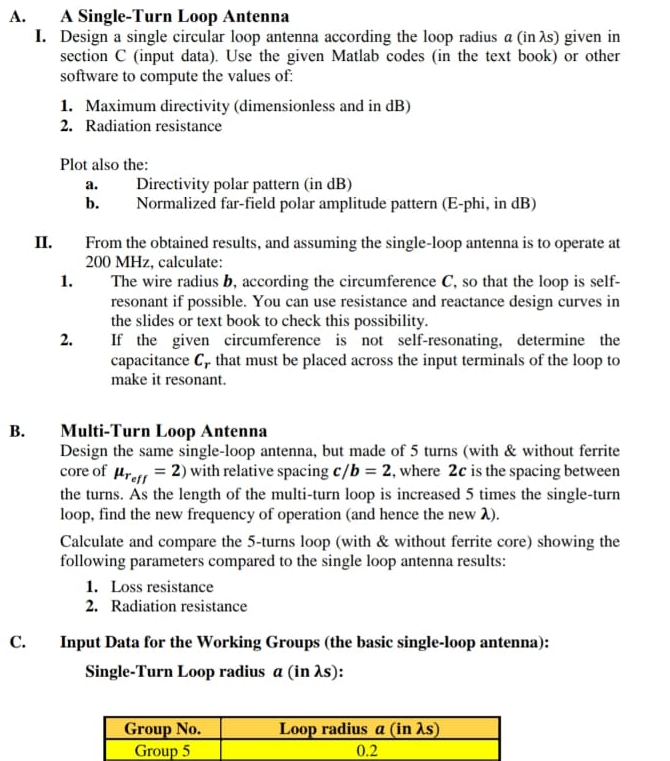 A. A Single-Turn Loop Antenna

I. Design a single circular loop antenna according the loop radius $a$ (in $\lambda$s) given in section C (input data). Use the given Matlab codes (in the text book) or other software to compute the values of:

1. Maximum directivity (dimensionless and in dB)
2. Radiation resistance

Plot also the:
a. Directivity polar pattern (in dB)
b. Normalized far-field polar amplitude pattern (E-phi, in dB)

II. From the obtained results, and assuming the single-loop antenna is to operate at 200 MHz, calculate:
1. The wire radius $b$, according the circumference $C$, so that the loop is self-resonant if possible. You can use resistance and reactance design curves in the slides or text book to check this possibility.
2. If the given circumference is not self-resonating, determine the capacitance $C_r$ that must be placed across the input terminals of the loop to make it resonant.

B. Multi-Turn Loop Antenna
Design the same single-loop antenna, but made of 5 turns (with & without ferrite core of $\mu_{r_{eff}} = 2$) with relative spacing $c/b = 2$, where $2c$ is the spacing between the turns. As the length of the multi-turn loop is increased 5 times the single-turn loop, find the new frequency of operation (and hence the new $\lambda$).

Calculate and compare the 5-turns loop (with & without ferrite core) showing the following parameters compared to the single loop antenna results:
1. Loss resistance
2. Radiation resistance

C. Input Data for the Working Groups (the basic single-loop antenna):
Single-Turn Loop radius $a$ (in $\lambda$s):

| Group No. | Loop radius $a$ (in $\lambda$s) |
|---|---|
| Group 5 | 0.2 |